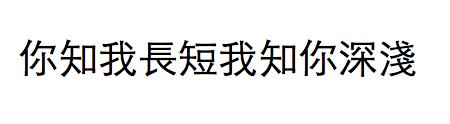 你知我長短我知你深淺